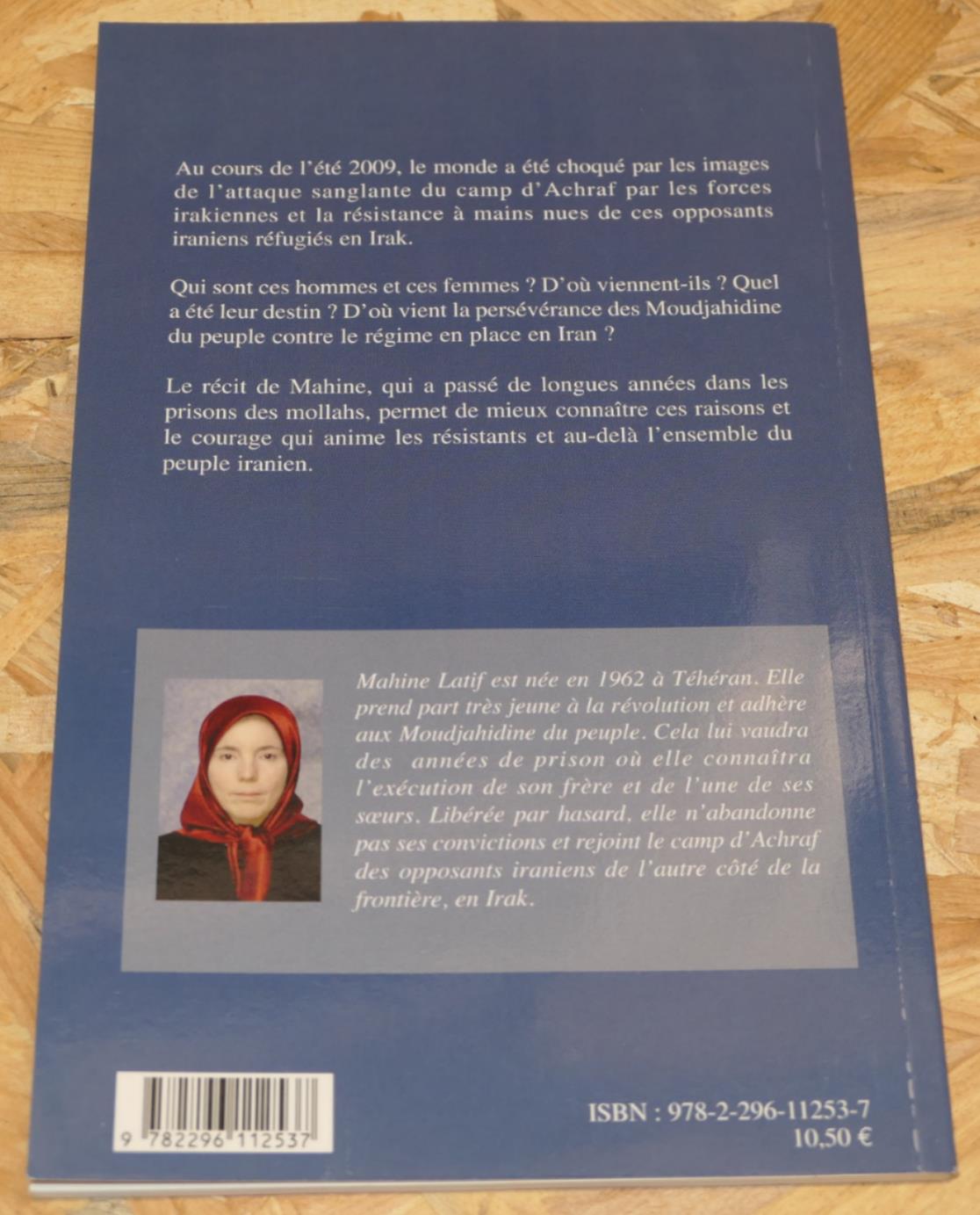 Au cours de l'été 2009, le monde a été choqué par les images de l'attaque sanglante du camp d'Achraf par les forces irakiennes et la résistance à mains nues de ces opposants iraniens réfugiés en Irak.

Qui sont ces hommes et ces femmes ? D'où viennent-ils ? Quel a été leur destin ? D'où vient la persévérance des Moudjahidine du peuple contre le régime en place en Iran ?

Le récit de Mahine, qui a passé de longues années dans les prisons des mollahs, permet de mieux connaître ces raisons et le courage qui anime les résistants et au-delà l'ensemble du peuple iranien.

Mahine Latif est née en 1962 à Téhéran. Elle prend part très jeune à la révolution et adhère aux Moudjahidine du peuple. Cela lui vaudra des années de prison où elle connaîtra l'exécution de son frère et de l'une de ses sœurs. Libérée par hasard, elle n'abandonne pas ses convictions et rejoint le camp d'Achraf des opposants iraniens de l'autre côté de la frontière, en Irak.

9 782296 112537

ISBN : 978-2-296-11253-7
10,50 €